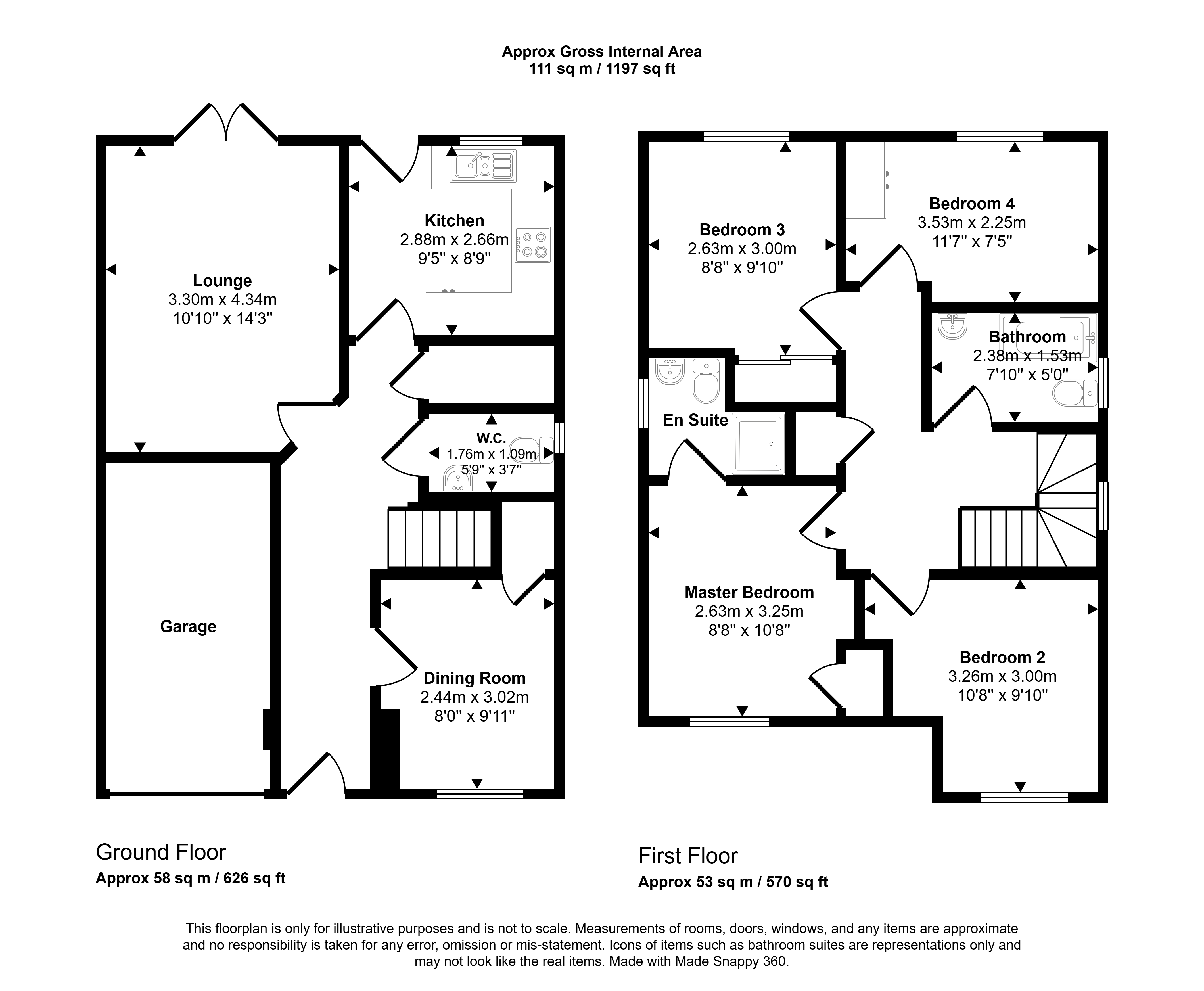 Approx Gross Internal Area
111 sq m / 1197 sq ft

Lounge
3.30m x 4.34m
10'10" x 14'3"

Kitchen
2.88m x 2.66m
9'5" x 8'9"

W.C.
1.76m x 1.09m
5'9" x 3'7"

Garage

Dining Room
2.44m x 3.02m
8'0" x 9'11"

Bedroom 3
2.63m x 3.00m
8'8" x 9'10"

Bedroom 4
3.53m x 2.25m
11'7" x 7'5"

Bathroom
2.38m x 1.53m
7'10" x 5'0"

En Suite

Master Bedroom
2.63m x 3.25m
8'8" x 10'8"

Bedroom 2
3.26m x 3.00m
10'8" x 9'10"

Ground Floor
Approx 58 sq m / 626 sq ft

First Floor
Approx 53 sq m / 570 sq ft

This floorplan is only for illustrative purposes and is not to scale. Measurements of rooms, doors, windows, and any items are approximate and no responsibility is taken for any error, omission or mis-statement. Icons of items such as bathroom suites are representations only and may not look like the real items. Made with Made Snappy 360.